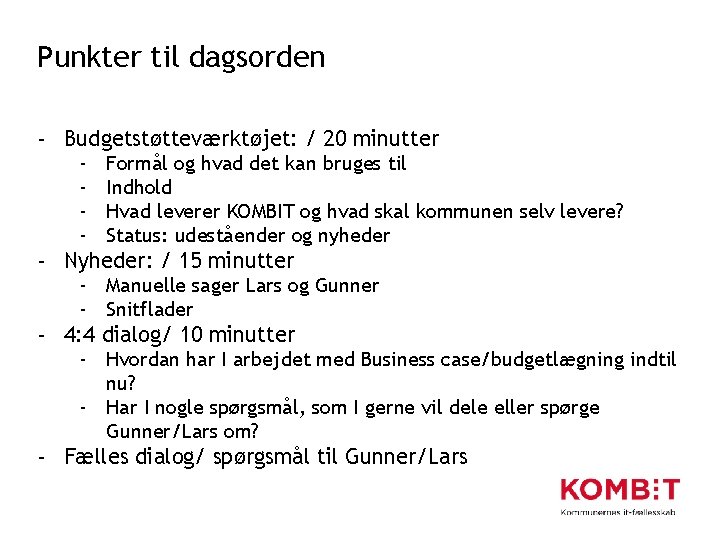 Punkter til dagsorden

- Budgetstøtteværktøjet: / 20 minutter
  - Formål og hvad det kan bruges til
  - Indhold
  - Hvad leverer KOMBIT og hvad skal kommunen selv levere?
  - Status: udeståender og nyheder
- Nyheder: / 15 minutter
  - Manuelle sager Lars og Gunner
  - Snitflader
- 4:4 dialog/ 10 minutter
  - Hvordan har I arbejdet med Business case/budgetlægning indtil nu?
  - Har I nogle spørgsmål, som I gerne vil dele eller spørge Gunner/Lars om?
- Fælles dialog/ spørgsmål til Gunner/Lars

KOMBIT
Kommunernes it-fællesskab